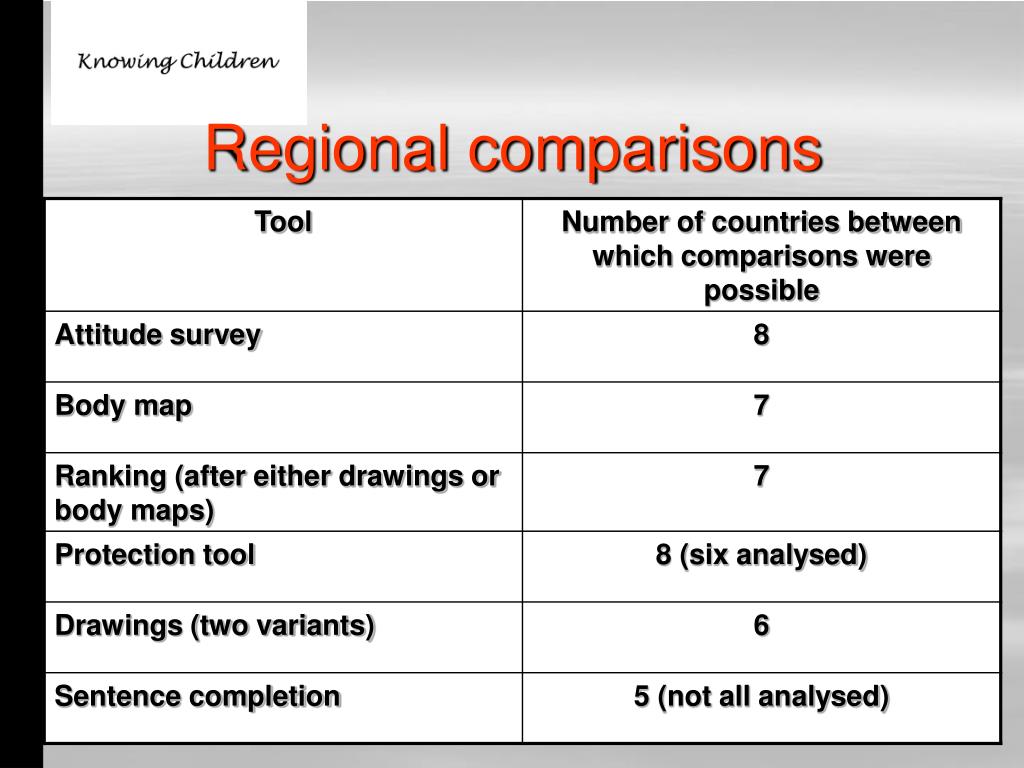 Knowing Children

Regional comparisons

| Tool | Number of countries between which comparisons were possible |
|---|---|
| Attitude survey | 8 |
| Body map | 7 |
| Ranking (after either drawings or body maps) | 7 |
| Protection tool | 8 (six analysed) |
| Drawings (two variants) | 6 |
| Sentence completion | 5 (not all analysed) |